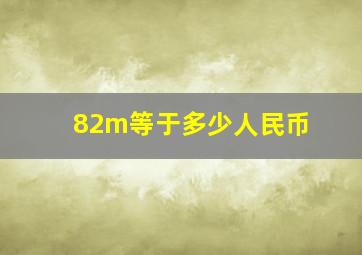 82m等于多少人民币